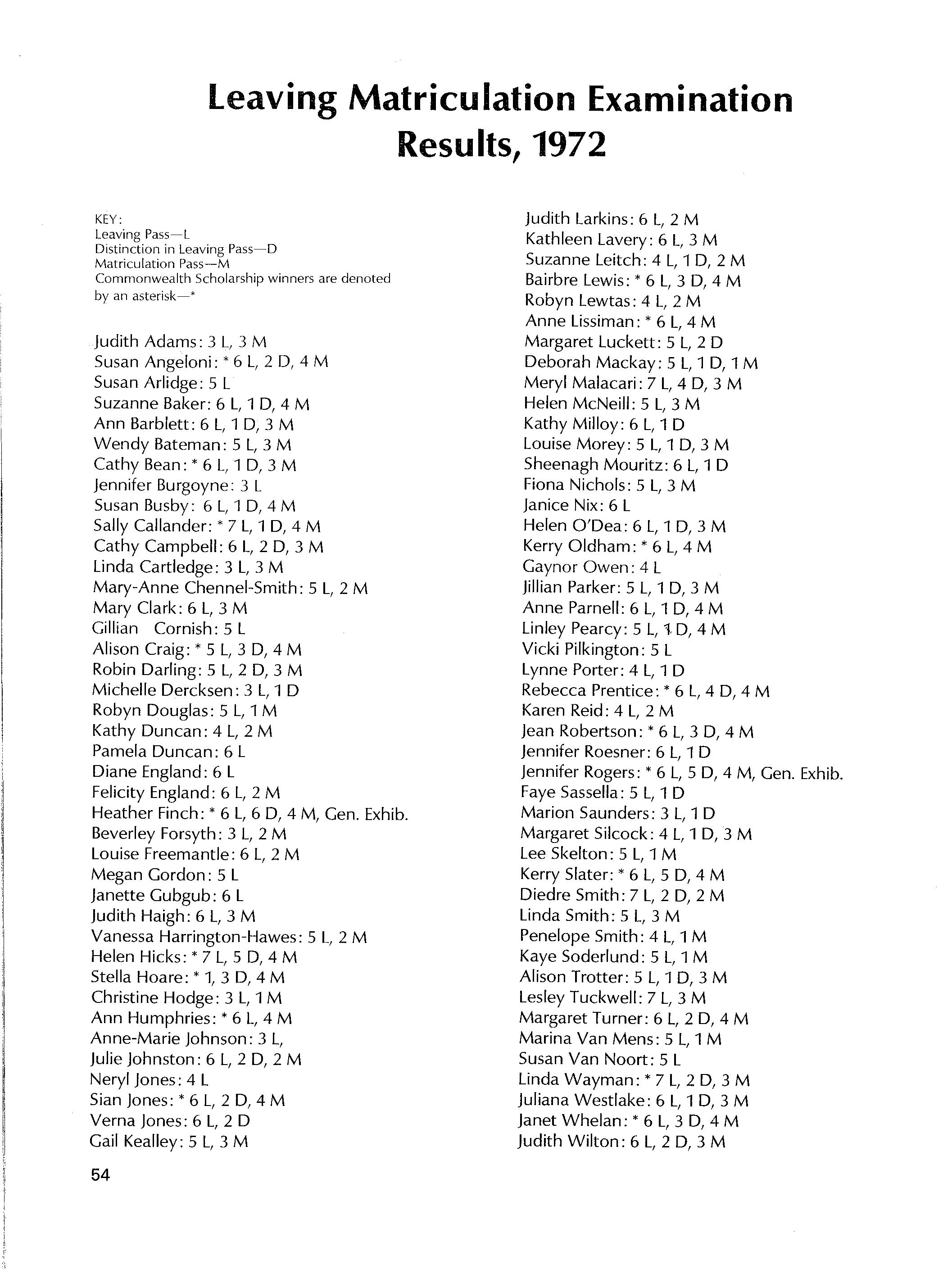 Leaving Matriculation Examination Results, 1972

KEY:
Leaving Pass—L
Distinction in Leaving Pass—D
Matriculation Pass—M
Commonwealth Scholarship winners are denoted by an asterisk—*

Judith Adams: 3 L, 3 M
Susan Angeloni: * 6 L, 2 D, 4 M
Susan Arlidge: 5 L
Suzanne Baker: 6 L, 1 D, 4 M
Ann Barblett: 6 L, 1 D, 3 M
Wendy Bateman: 5 L, 3 M
Cathy Bean: * 6 L, 1 D, 3 M
Jennifer Burgoyne: 3 L
Susan Busby: 6 L, 1 D, 4 M
Sally Callander: * 7 L, 1 D, 4 M
Cathy Campbell: 6 L, 2 D, 3 M
Linda Cartledge: 3 L, 3 M
Mary-Anne Chennel-Smith: 5 L, 2 M
Mary Clark: 6 L, 3 M
Gillian Cornish: 5 L
Alison Craig: * 5 L, 3 D, 4 M
Robin Darling: 5 L, 2 D, 3 M
Michelle Dercksen: 3 L, 1 D
Robyn Douglas: 5 L, 1 M
Kathy Duncan: 4 L, 2 M
Pamela Duncan: 6 L
Diane England: 6 L
Felicity England: 6 L, 2 M
Heather Finch: * 6 L, 6 D, 4 M, Gen. Exhib.
Beverley Forsyth: 3 L, 2 M
Louise Freemantle: 6 L, 2 M
Megan Gordon: 5 L
Janette Gubgub: 6 L
Judith Haigh: 6 L, 3 M
Vanessa Harrington-Hawes: 5 L, 2 M
Helen Hicks: * 7 L, 5 D, 4 M
Stella Hoare: * 1, 3 D, 4 M
Christine Hodge: 3 L, 1 M
Ann Humphries: * 6 L, 4 M
Anne-Marie Johnson: 3 L,
Julie Johnston: 6 L, 2 D, 2 M
Neryl Jones: 4 L
Sian Jones: * 6 L, 2 D, 4 M
Verna Jones: 6 L, 2 D
Gail Kealley: 5 L, 3 M

Judith Larkins: 6 L, 2 M
Kathleen Lavery: 6 L, 3 M
Suzanne Leitch: 4 L, 1 D, 2 M
Bairbre Lewis: * 6 L, 3 D, 4 M
Robyn Lewtas: 4 L, 2 M
Anne Lissiman: * 6 L, 4 M
Margaret Luckett: 5 L, 2 D
Deborah Mackay: 5 L, 1 D, 1 M
Meryl Malacari: 7 L, 4 D, 3 M
Helen McNeill: 5 L, 3 M
Kathy Milloy: 6 L, 1 D
Louise Morey: 5 L, 1 D, 3 M
Sheenagh Mouritz: 6 L, 1 D
Fiona Nichols: 5 L, 3 M
Janice Nix: 6 L
Helen O'Dea: 6 L, 1 D, 3 M
Kerry Oldham: * 6 L, 4 M
Gaynor Owen: 4 L
Jillian Parker: 5 L, 1 D, 3 M
Anne Parnell: 6 L, 1 D, 4 M
Linley Pearcy: 5 L, 1 D, 4 M
Vicki Pilkington: 5 L
Lynne Porter: 4 L, 1 D
Rebecca Prentice: * 6 L, 4 D, 4 M
Karen Reid: 4 L, 2 M
Jean Robertson: * 6 L, 3 D, 4 M
Jennifer Roesner: 6 L, 1 D
Jennifer Rogers: * 6 L, 5 D, 4 M, Gen. Exhib.
Faye Sassella: 5 L, 1 D
Marion Saunders: 3 L, 1 D
Margaret Silcock: 4 L, 1 D, 3 M
Lee Skelton: 5 L, 1 M
Kerry Slater: * 6 L, 5 D, 4 M
Diedre Smith: 7 L, 2 D, 2 M
Linda Smith: 5 L, 3 M
Penelope Smith: 4 L, 1 M
Kaye Soderlund: 5 L, 1 M
Alison Trotter: 5 L, 1 D, 3 M
Lesley Tuckwell: 7 L, 3 M
Margaret Turner: 6 L, 2 D, 4 M
Marina Van Mens: 5 L, 1 M
Susan Van Noort: 5 L
Linda Wayman: * 7 L, 2 D, 3 M
Juliana Westlake: 6 L, 1 D, 3 M
Janet Whelan: * 6 L, 3 D, 4 M
Judith Wilton: 6 L, 2 D, 3 M

54